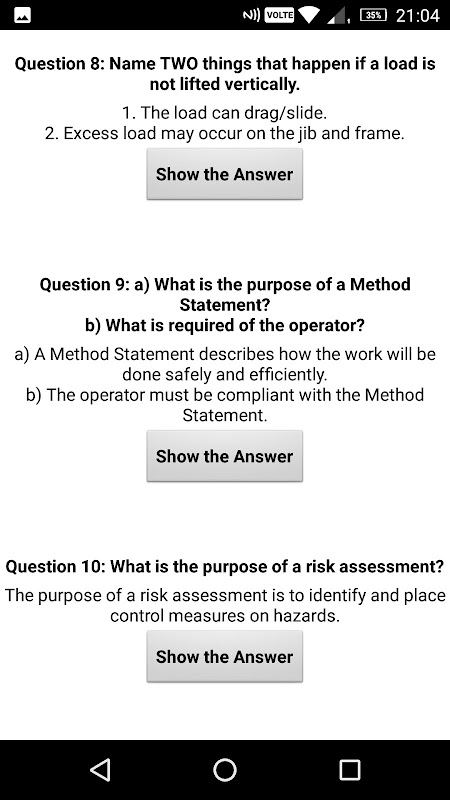 VOLTE 35% 21:04

Question 8: Name TWO things that happen if a load is not lifted vertically.

1. The load can drag/slide.
2. Excess load may occur on the jib and frame.

Show the Answer

Question 9: a) What is the purpose of a Method Statement?
b) What is required of the operator?

a) A Method Statement describes how the work will be done safely and efficiently.
b) The operator must be compliant with the Method Statement.

Show the Answer

Question 10: What is the purpose of a risk assessment?

The purpose of a risk assessment is to identify and place control measures on hazards.

Show the Answer